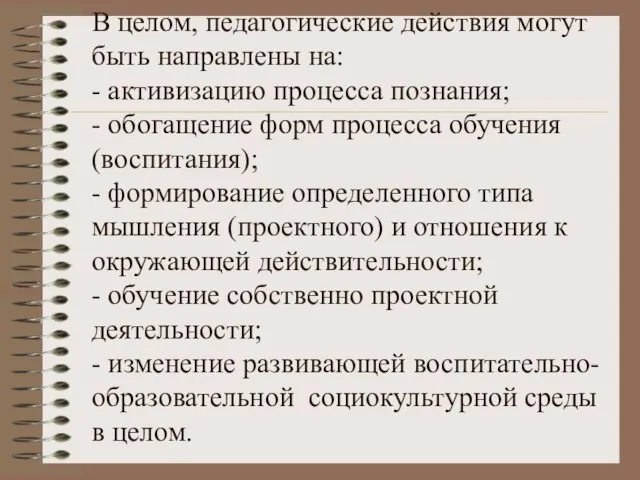 В целом, педагогические действия могут быть направлены на:
- активизацию процесса познания;
- обогащение форм процесса обучения (воспитания);
- формирование определенного типа мышления (проектного) и отношения к окружающей действительности;
- обучение собственно проектной деятельности;
- изменение развивающей воспитательно-образовательной социокультурной среды в целом.